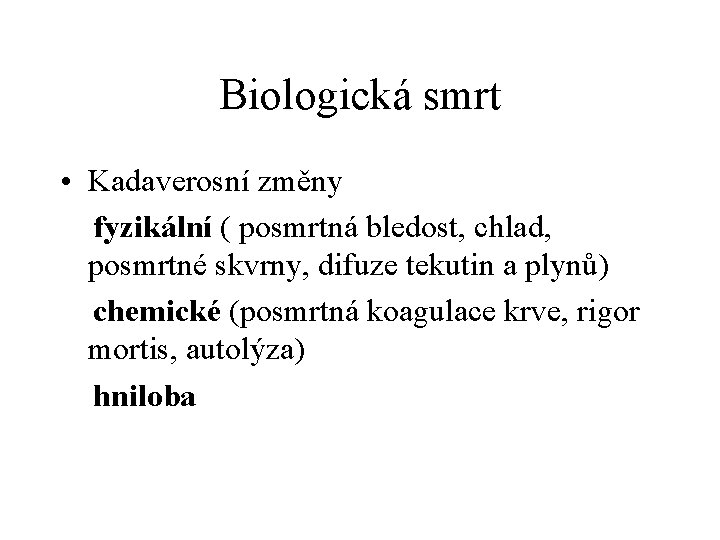 Biologická smrt

• Kadaverosní změny

fyzikální ( posmrtná bledost, chlad, posmrtné skvrny, difuze tekutin a plynů)

chemické (posmrtná koagulace krve, rigor mortis, autolýza)

hniloba